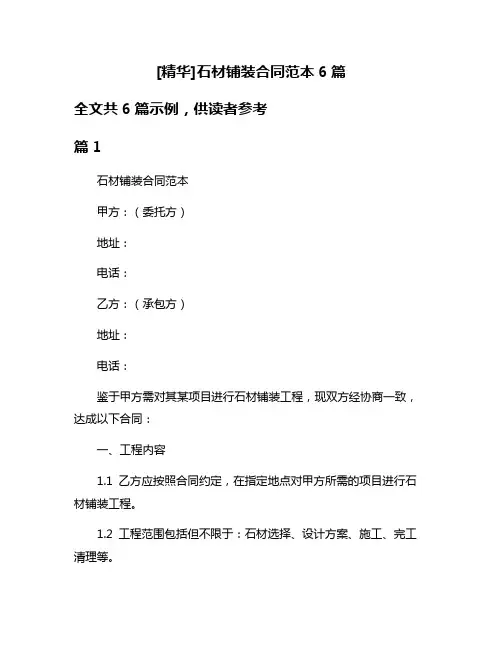 [精华]石材铺装合同范本 6 篇

全文共 6 篇示例，供读者参考

篇 1

石材铺装合同范本

甲方：（委托方）

地址：

电话：

乙方：（承包方）

地址：

电话：

鉴于甲方需对其某项目进行石材铺装工程，现双方经协商一致，达成以下合同：

一、工程内容

1.1 乙方应按照合同约定，在指定地点对甲方所需的项目进行石材铺装工程。

1.2 工程范围包括但不限于：石材选择、设计方案、施工、完工清理等。